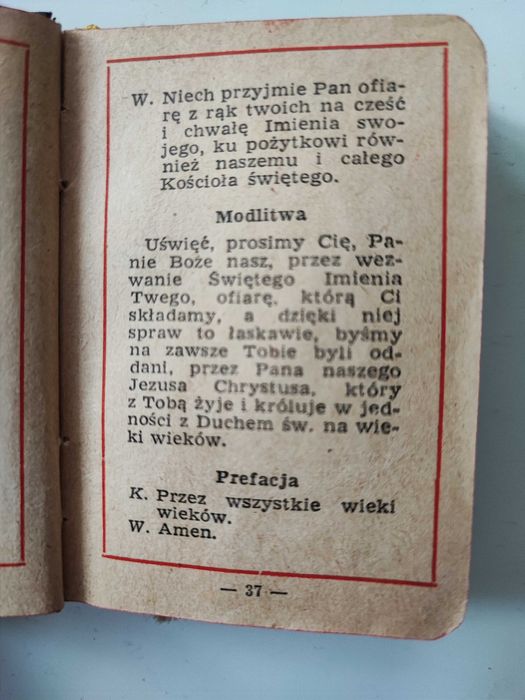 W. Niech przyjmie Pan ofiarę z rąk twoich na cześć i chwałę Imienia swojego, ku pożytkowi również naszemu i całego Kościoła świętego.

Modlitwa

Uświęć, prosimy Cię, Panie Boże nasz, przez wezwanie Świętego Imienia Twego, ofiarę, którą Ci składamy, a dzięki niej spraw to łaskawie, byśmy na zawsze Tobie byli oddani, przez Pana naszego Jezusa Chrystusa, który z Tobą żyje i króluje w jedności z Duchem św. na wieki wieków.

Prefacja

K. Przez wszystkie wieki wieków.
W. Amen.

— 37 —